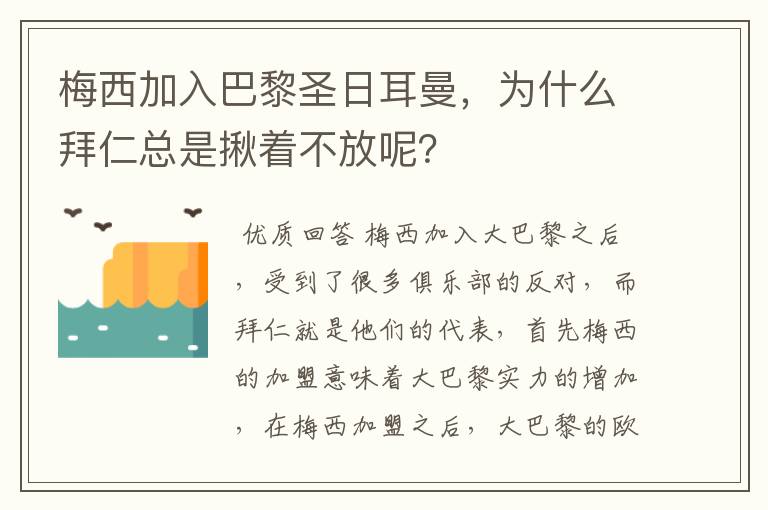 梅西加入巴黎圣日耳曼，为什么拜仁总是揪着不放呢?

优质回答 梅西加入大巴黎之后，受到了很多俱乐部的反对，而拜仁就是他们的代表，首先梅西的加盟意味着大巴黎实力的增加，在梅西加盟之后，大巴黎的欧